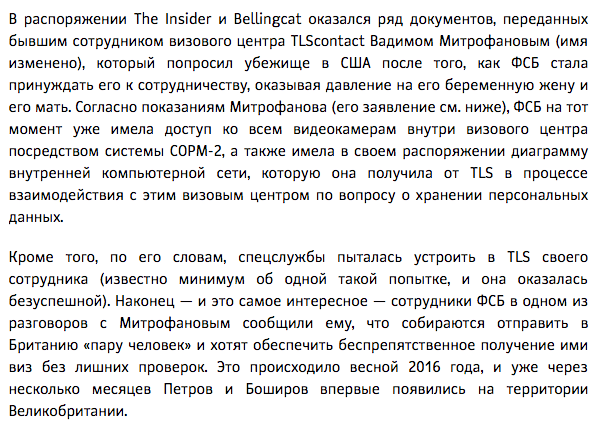 В распоряжении The Insider и Bellingcat оказался ряд документов, переданных бывшим сотрудником визового центра TLScontact Вадимом Митрофановым (имя изменено), который попросил убежище в США после того, как ФСБ стала принуждать его к сотрудничеству, оказывая давление на его беременную жену и его мать. Согласно показаниям Митрофанова (его заявление см. ниже), ФСБ на тот момент уже имела доступ ко всем видеокамерам внутри визового центра посредством системы СОРМ-2, а также имела в своем распоряжении диаграмму внутренней компьютерной сети, которую она получила от TLS в процессе взаимодействия с этим визовым центром по вопросу о хранении персональных данных.

Кроме того, по его словам, спецслужбы пыталась устроить в TLS своего сотрудника (известно минимум об одной такой попытке, и она оказалась безуспешной). Наконец — и это самое интересное — сотрудники ФСБ в одном из разговоров с Митрофановым сообщили ему, что собираются отправить в Британию «пару человек» и хотят обеспечить беспрепятственное получение ими виз без лишних проверок. Это происходило весной 2016 года, и уже через несколько месяцев Петров и Боширов впервые появились на территории Великобритании.